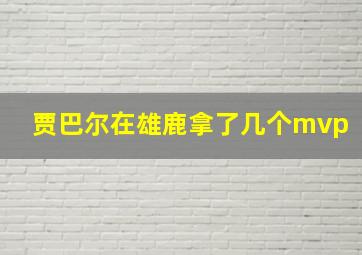 贾巴尔在雄鹿拿了几个mvp